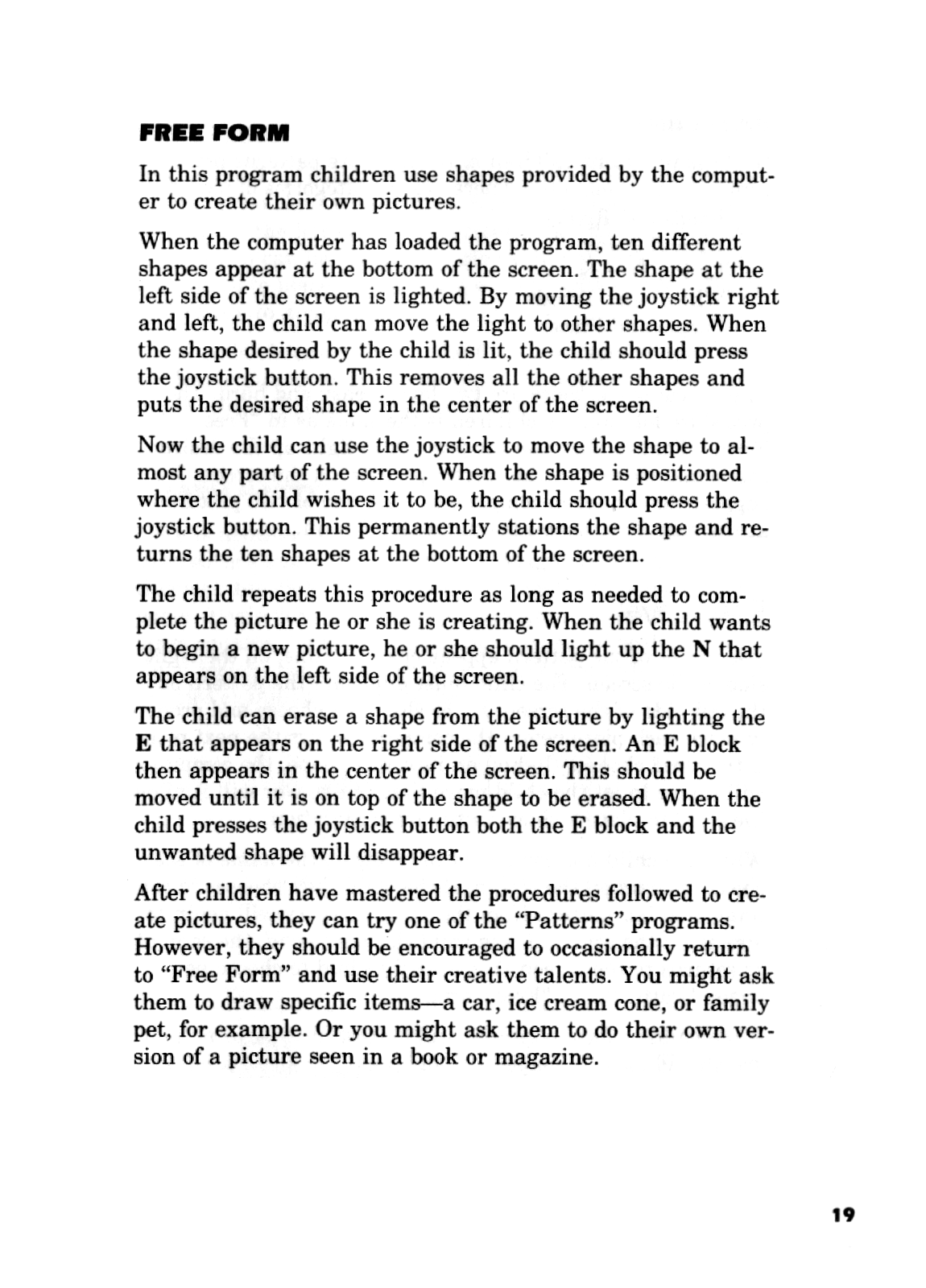 FREE FORM

In this program children use shapes provided by the computer to create their own pictures.

When the computer has loaded the program, ten different shapes appear at the bottom of the screen. The shape at the left side of the screen is lighted. By moving the joystick right and left, the child can move the light to other shapes. When the shape desired by the child is lit, the child should press the joystick button. This removes all the other shapes and puts the desired shape in the center of the screen.

Now the child can use the joystick to move the shape to almost any part of the screen. When the shape is positioned where the child wishes it to be, the child should press the joystick button. This permanently stations the shape and returns the ten shapes at the bottom of the screen.

The child repeats this procedure as long as needed to complete the picture he or she is creating. When the child wants to begin a new picture, he or she should light up the N that appears on the left side of the screen.

The child can erase a shape from the picture by lighting the E that appears on the right side of the screen. An E block then appears in the center of the screen. This should be moved until it is on top of the shape to be erased. When the child presses the joystick button both the E block and the unwanted shape will disappear.

After children have mastered the procedures followed to create pictures, they can try one of the "Patterns" programs. However, they should be encouraged to occasionally return to "Free Form" and use their creative talents. You might ask them to draw specific items—a car, ice cream cone, or family pet, for example. Or you might ask them to do their own version of a picture seen in a book or magazine.

19